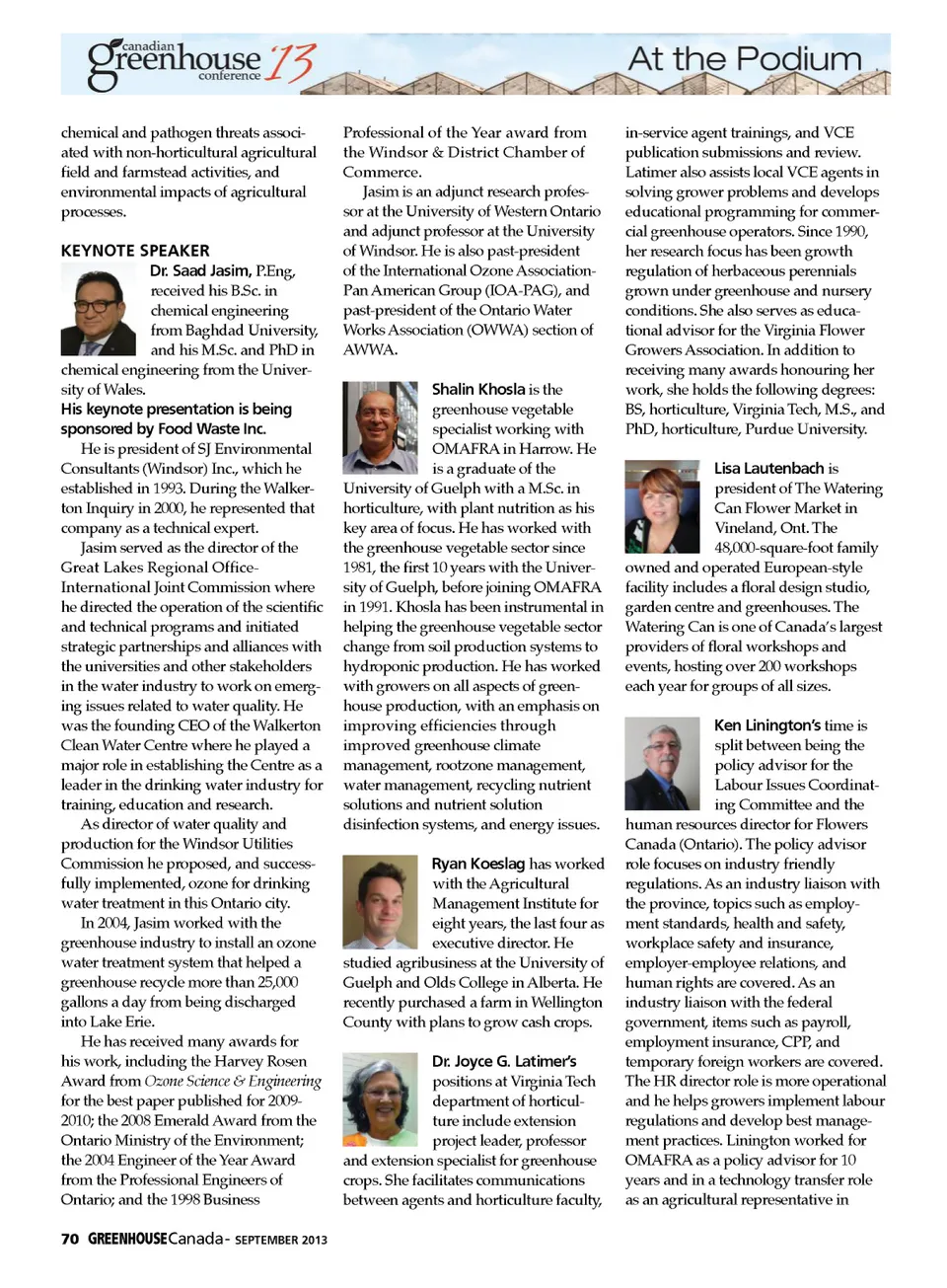 canadian greenhouse conference '13

At the Podium

chemical and pathogen threats associated with non-horticultural agricultural field and farmstead activities, and environmental impacts of agricultural processes.

KEYNOTE SPEAKER

Dr. Saad Jasim, P.Eng, received his B.Sc. in chemical engineering from Baghdad University, and his M.Sc. and PhD in chemical engineering from the University of Wales.

His keynote presentation is being sponsored by Food Waste Inc.

He is president of SJ Environmental Consultants (Windsor) Inc., which he established in 1993. During the Walkerton Inquiry in 2000, he represented that company as a technical expert.

Jasim served as the director of the Great Lakes Regional Office-International Joint Commission where he directed the operation of the scientific and technical programs and initiated strategic partnerships and alliances with the universities and other stakeholders in the water industry to work on emerging issues related to water quality. He was the founding CEO of the Walkerton Clean Water Centre where he played a major role in establishing the Centre as a leader in the drinking water industry for training, education and research.

As director of water quality and production for the Windsor Utilities Commission he proposed, and successfully implemented, ozone for drinking water treatment in this Ontario city.

In 2004, Jasim worked with the greenhouse industry to install an ozone water treatment system that helped a greenhouse recycle more than 25,000 gallons a day from being discharged into Lake Erie.

He has received many awards for his work, including the Harvey Rosen Award from Ozone Science & Engineering for the best paper published for 2009-2010; the 2008 Emerald Award from the Ontario Ministry of the Environment; the 2004 Engineer of the Year Award from the Professional Engineers of Ontario; and the 1998 Business Professional of the Year award from the Windsor & District Chamber of Commerce.

Jasim is an adjunct research professor at the University of Western Ontario and adjunct professor at the University of Windsor. He is also past-president of the International Ozone Association-Pan American Group (IOA-PAG), and past-president of the Ontario Water Works Association (OWWA) section of AWWA.

Shalin Khosla is the greenhouse vegetable specialist working with OMAFRA in Harrow. He is a graduate of the University of Guelph with a M.Sc. in horticulture, with plant nutrition as his key area of focus. He has worked with the greenhouse vegetable sector since 1981, the first 10 years with the University of Guelph, before joining OMAFRA in 1991. Khosla has been instrumental in helping the greenhouse vegetable sector change from soil production systems to hydroponic production. He has worked with growers on all aspects of greenhouse production, with an emphasis on improving efficiencies through improved greenhouse climate management, rootzone management, water management, recycling nutrient solutions and nutrient solution disinfection systems, and energy issues.

Ryan Koeslag has worked with the Agricultural Management Institute for eight years, the last four as executive director. He studied agribusiness at the University of Guelph and Olds College in Alberta. He recently purchased a farm in Wellington County with plans to grow cash crops.

Dr. Joyce G. Latimer's positions at Virginia Tech department of horticulture include extension project leader, professor and extension specialist for greenhouse crops. She facilitates communications between agents and horticulture faculty, in-service agent trainings, and VCE publication submissions and review. Latimer also assists local VCE agents in solving grower problems and develops educational programming for commercial greenhouse operators. Since 1990, her research focus has been growth regulation of herbaceous perennials grown under greenhouse and nursery conditions. She also serves as educational advisor for the Virginia Flower Growers Association. In addition to receiving many awards honouring her work, she holds the following degrees: BS, horticulture, Virginia Tech, M.S., and PhD, horticulture, Purdue University.

Lisa Lautenbach is president of The Watering Can Flower Market in Vineland, Ont. The 48,000-square-foot family owned and operated European-style facility includes a floral design studio, garden centre and greenhouses. The Watering Can is one of Canada's largest providers of floral workshops and events, hosting over 200 workshops each year for groups of all sizes.

Ken Linington's time is split between being the policy advisor for the Labour Issues Coordinating Committee and the human resources director for Flowers Canada (Ontario). The policy advisor role focuses on industry friendly regulations. As an industry liaison with the province, topics such as employment standards, health and safety, workplace safety and insurance, employer-employee relations, and human rights are covered. As an industry liaison with the federal government, items such as payroll, employment insurance, CPP, and temporary foreign workers are covered. The HR director role is more operational and he helps growers implement labour regulations and develop best management practices. Linington worked for OMAFRA as a policy advisor for 10 years and in a technology transfer role as an agricultural representative in

70 GREENHOUSE Canada - SEPTEMBER 2013